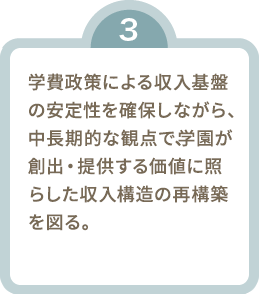 3

学費政策による収入基盤の安定性を確保しながら、中長期的な観点で、学園が創出・提供する価値に照らした収入構造の再構築を図る。